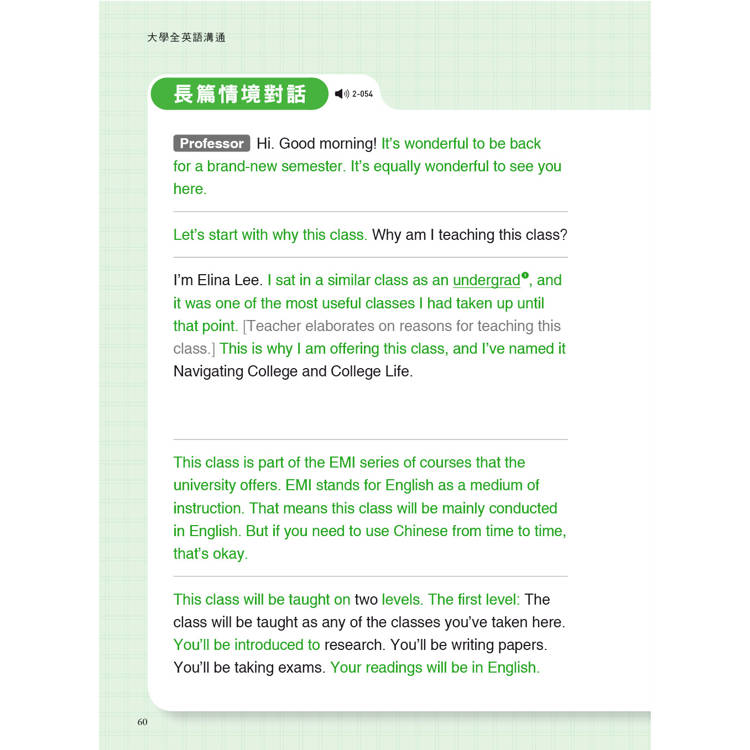 大學全英語溝通

長篇情境對話

2-054

Professor Hi. Good morning! It's wonderful to be back for a brand-new semester. It's equally wonderful to see you here.

Let's start with why this class. Why am I teaching this class?

I'm Elina Lee. I sat in a similar class as an undergrad$^{1}$, and it was one of the most useful classes I had taken up until that point. [Teacher elaborates on reasons for teaching this class.] This is why I am offering this class, and I've named it Navigating College and College Life.

This class is part of the EMI series of courses that the university offers. EMI stands for English as a medium of instruction. That means this class will be mainly conducted in English. But if you need to use Chinese from time to time, that's okay.

This class will be taught on two levels. The first level: The class will be taught as any of the classes you've taken here. You'll be introduced to research. You'll be writing papers. You'll be taking exams. Your readings will be in English.

60